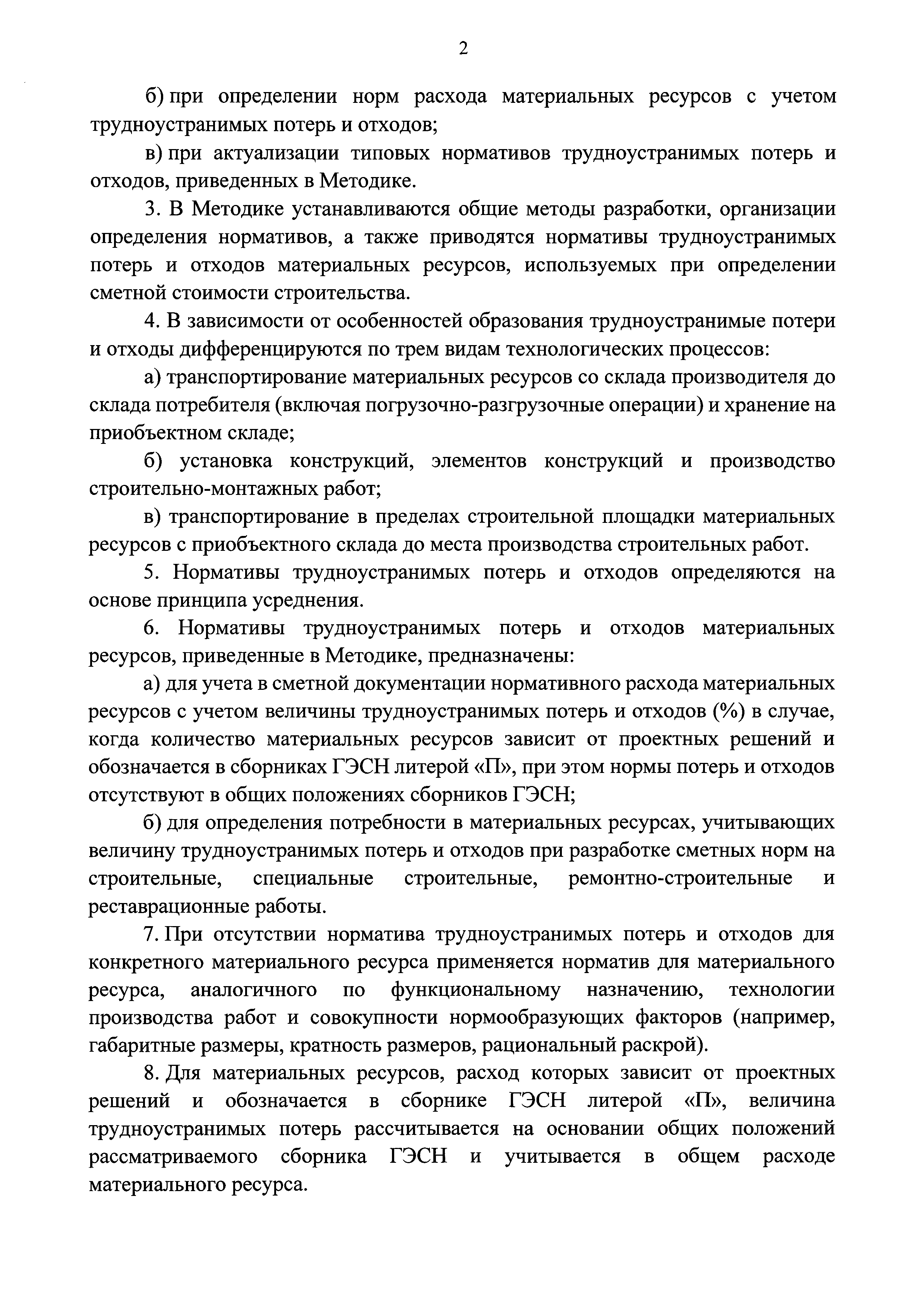 2

б) при определении норм расхода материальных ресурсов с учетом трудноустранимых потерь и отходов;

в) при актуализации типовых нормативов трудноустранимых потерь и отходов, приведенных в Методике.

3. В Методике устанавливаются общие методы разработки, организации определения нормативов, а также приводятся нормативы трудноустранимых потерь и отходов материальных ресурсов, используемых при определении сметной стоимости строительства.

4. В зависимости от особенностей образования трудноустранимые потери и отходы дифференцируются по трем видам технологических процессов:

а) транспортирование материальных ресурсов со склада производителя до склада потребителя (включая погрузочно-разгрузочные операции) и хранение на приобъектном складе;

б) установка конструкций, элементов конструкций и производство строительно-монтажных работ;

в) транспортирование в пределах строительной площадки материальных ресурсов с приобъектного склада до места производства строительных работ.

5. Нормативы трудноустранимых потерь и отходов определяются на основе принципа усреднения.

6. Нормативы трудноустранимых потерь и отходов материальных ресурсов, приведенные в Методике, предназначены:

а) для учета в сметной документации нормативного расхода материальных ресурсов с учетом величины трудноустранимых потерь и отходов (%) в случае, когда количество материальных ресурсов зависит от проектных решений и обозначается в сборниках ГЭСН литерой «П», при этом нормы потерь и отходов отсутствуют в общих положениях сборников ГЭСН;

б) для определения потребности в материальных ресурсах, учитывающих величину трудноустранимых потерь и отходов при разработке сметных норм на строительные, специальные строительные, ремонтно-строительные и реставрационные работы.

7. При отсутствии норматива трудноустранимых потерь и отходов для конкретного материального ресурса применяется норматив для материального ресурса, аналогичного по функциональному назначению, технологии производства работ и совокупности нормообразующих факторов (например, габаритные размеры, кратность размеров, рациональный раскрой).

8. Для материальных ресурсов, расход которых зависит от проектных решений и обозначается в сборнике ГЭСН литерой «П», величина трудноустранимых потерь рассчитывается на основании общих положений рассматриваемого сборника ГЭСН и учитывается в общем расходе материального ресурса.